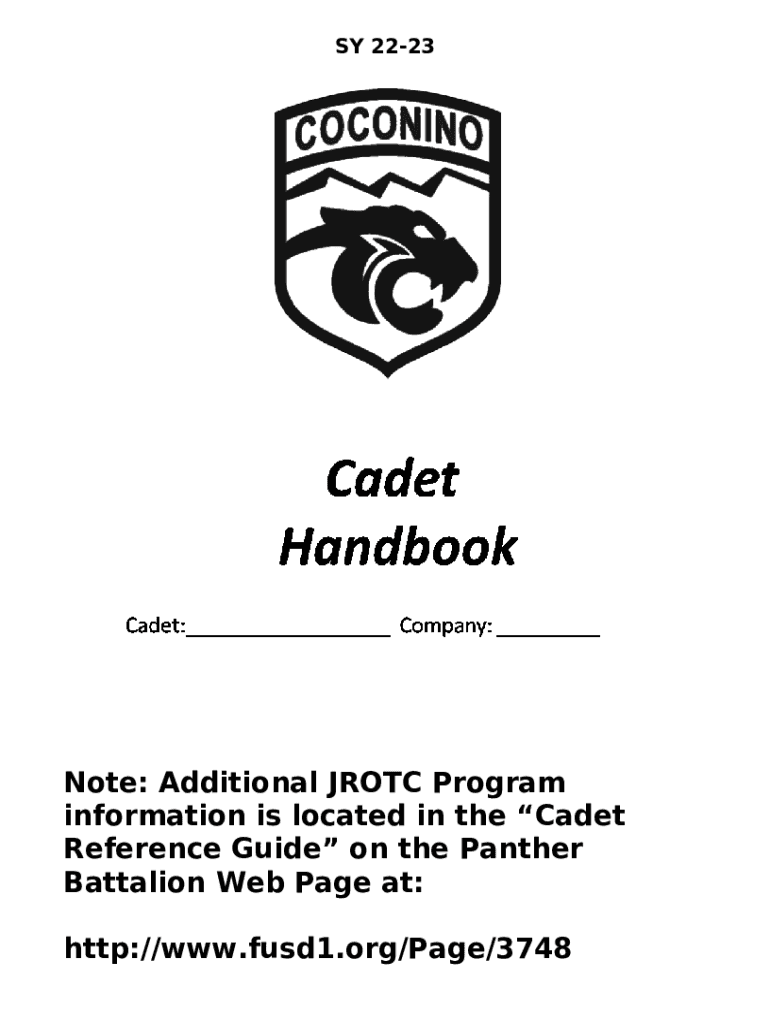 SY 22-23

COCONINO

Cadet
Handbook

Cadet:__________________ Company: _________

Note: Additional JROTC Program information is located in the “Cadet Reference Guide” on the Panther Battalion Web Page at:

http://www.fusd1.org/Page/3748